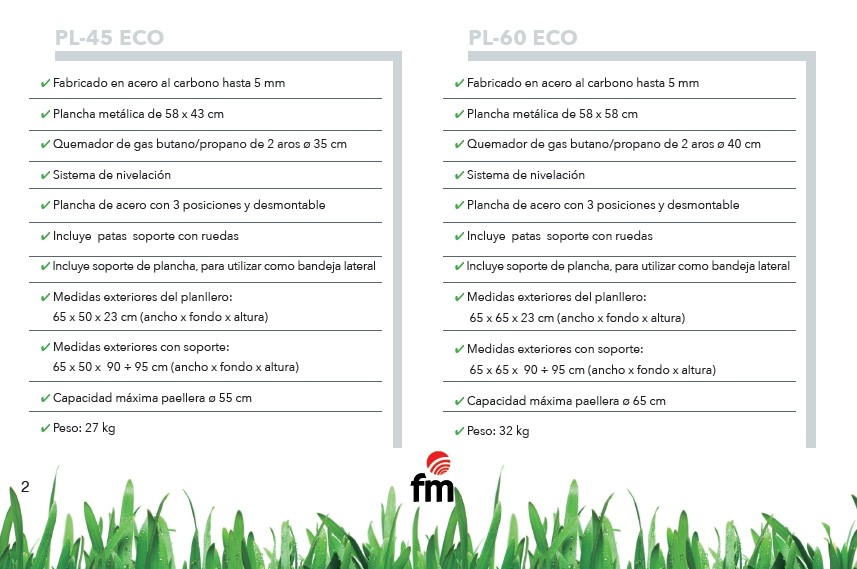 PL-45 ECO

✔ Fabricado en acero al carbono hasta 5 mm

✔ Plancha metálica de 58 x 43 cm

✔ Quemador de gas butano/propano de 2 aros ø 35 cm

✔ Sistema de nivelación

✔ Plancha de acero con 3 posiciones y desmontable

✔ Incluye patas soporte con ruedas

✔ Incluye soporte de plancha, para utilizar como bandeja lateral

✔ Medidas exteriores del planllero:
65 x 50 x 23 cm (ancho x fondo x altura)

✔ Medidas exteriores con soporte:
65 x 50 x 90 ÷ 95 cm (ancho x fondo x altura)

✔ Capacidad máxima paellera ø 55 cm

✔ Peso: 27 kg

PL-60 ECO

✔ Fabricado en acero al carbono hasta 5 mm

✔ Plancha metálica de 58 x 58 cm

✔ Quemador de gas butano/propano de 2 aros ø 40 cm

✔ Sistema de nivelación

✔ Plancha de acero con 3 posiciones y desmontable

✔ Incluye patas soporte con ruedas

✔ Incluye soporte de plancha, para utilizar como bandeja lateral

✔ Medidas exteriores del planllero:
65 x 65 x 23 cm (ancho x fondo x altura)

✔ Medidas exteriores con soporte:
65 x 65 x 90 ÷ 95 cm (ancho x fondo x altura)

✔ Capacidad máxima paellera ø 65 cm

✔ Peso: 32 kg

2

fm